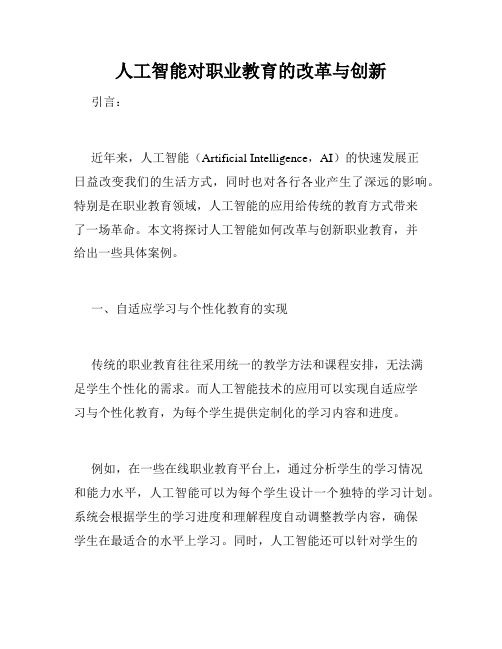 人工智能对职业教育的改革与创新

引言：

近年来，人工智能（Artificial Intelligence，AI）的快速发展正日益改变我们的生活方式，同时也对各行各业产生了深远的影响。特别是在职业教育领域，人工智能的应用给传统的教育方式带来了一场革命。本文将探讨人工智能如何改革与创新职业教育，并给出一些具体案例。

一、自适应学习与个性化教育的实现

传统的职业教育往往采用统一的教学方法和课程安排，无法满足学生个性化的需求。而人工智能技术的应用可以实现自适应学习与个性化教育，为每个学生提供定制化的学习内容和进度。

例如，在一些在线职业教育平台上，通过分析学生的学习情况和能力水平，人工智能可以为每个学生设计一个独特的学习计划。系统会根据学生的学习进度和理解程度自动调整教学内容，确保学生在最适合的水平上学习。同时，人工智能还可以针对学生的